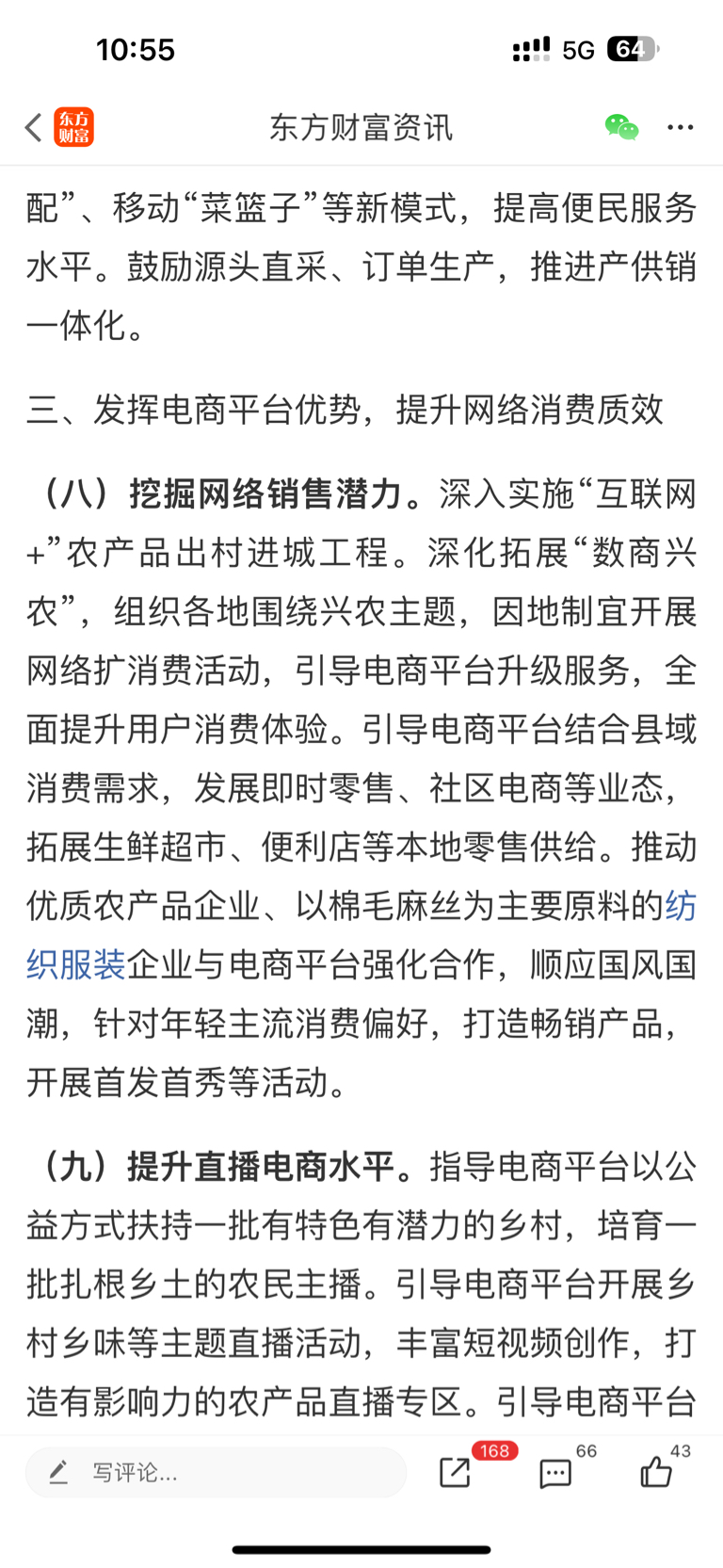 10:55
5G 64

东方财富
东方财富资讯

配”、移动“菜篮子”等新模式，提高便民服务水平。鼓励源头直采、订单生产，推进产供销一体化。

三、发挥电商平台优势，提升网络消费质效

（八）挖掘网络销售潜力。深入实施“互联网+”农产品出村进城工程。深化拓展“数商兴农”，组织各地围绕兴农主题，因地制宜开展网络扩消费活动，引导电商平台升级服务，全面提升用户消费体验。引导电商平台结合县域消费需求，发展即时零售、社区电商等业态，拓展生鲜超市、便利店等本地零售供给。推动优质农产品企业、以棉毛麻丝为主要原料的纺织服装企业与电商平台强化合作，顺应国风国潮，针对年轻主流消费偏好，打造畅销产品，开展首发首秀等活动。

（九）提升直播电商水平。指导电商平台以公益方式扶持一批有特色有潜力的乡村，培育一批扎根乡土的农民主播。引导电商平台开展乡村乡味等主题直播活动，丰富短视频创作，打造有影响力的农产品直播专区。引导电商平台

写评论...
168
66
43